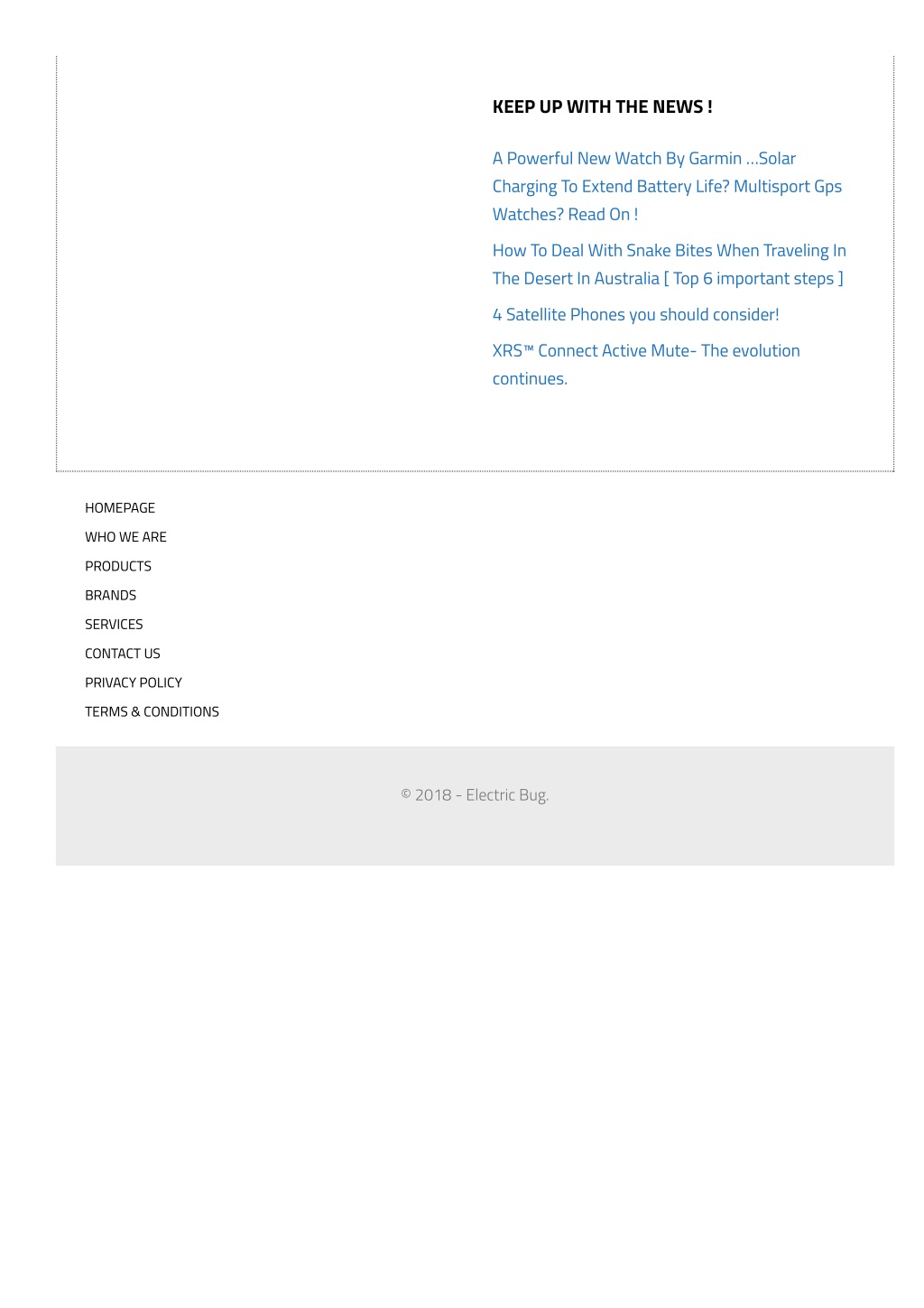 KEEP UP WITH THE NEWS !

A Powerful New Watch By Garmin …Solar Charging To Extend Battery Life? Multisport Gps Watches? Read On !

How To Deal With Snake Bites When Traveling In The Desert In Australia [ Top 6 important steps ]

4 Satellite Phones you should consider!

XRS™ Connect Active Mute- The evolution continues.

HOMEPAGE

WHO WE ARE

PRODUCTS

BRANDS

SERVICES

CONTACT US

PRIVACY POLICY

TERMS & CONDITIONS

© 2018 - Electric Bug.